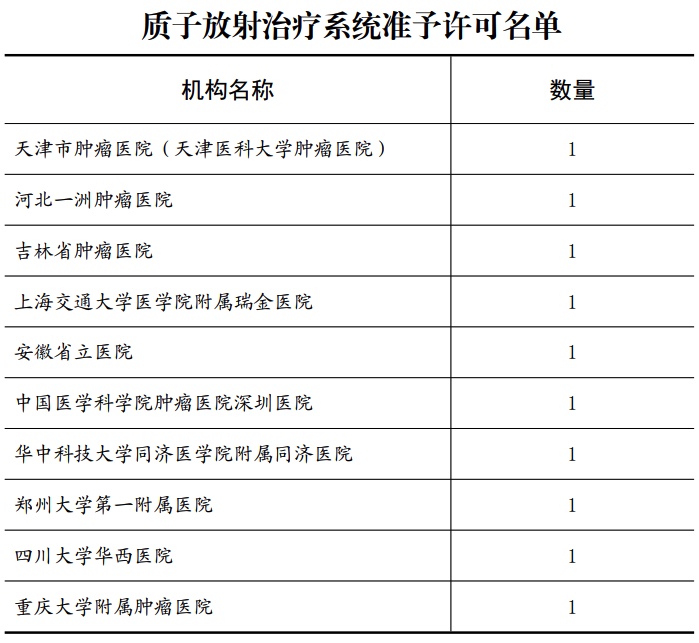 质子放射治疗系统准予许可名单

| 机构名称 | 数量 |
|---|---|
| 天津市肿瘤医院（天津医科大学肿瘤医院） | 1 |
| 河北一洲肿瘤医院 | 1 |
| 吉林省肿瘤医院 | 1 |
| 上海交通大学医学院附属瑞金医院 | 1 |
| 安徽省立医院 | 1 |
| 中国医学科学院肿瘤医院深圳医院 | 1 |
| 华中科技大学同济医学院附属同济医院 | 1 |
| 郑州大学第一附属医院 | 1 |
| 四川大学华西医院 | 1 |
| 重庆大学附属肿瘤医院 | 1 |